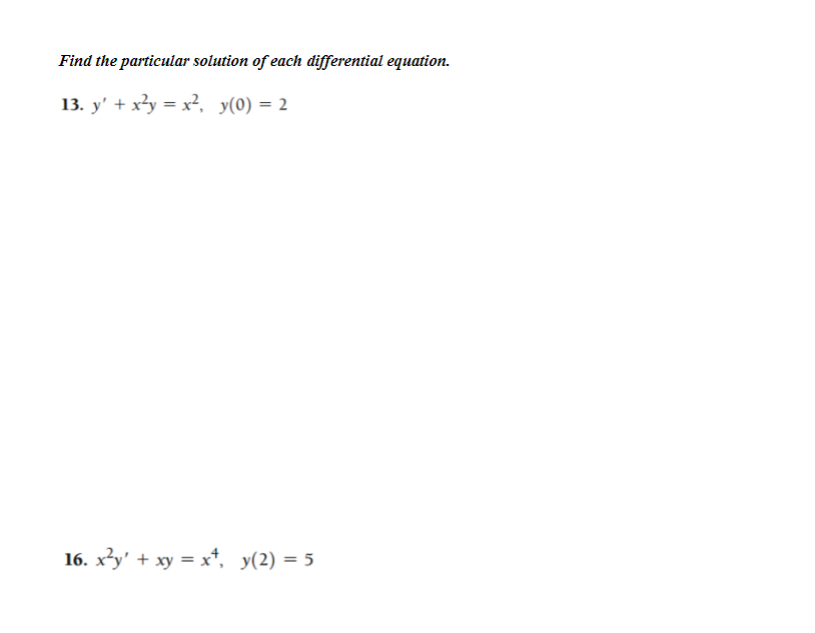 Find the particular solution of each differential equation.

13. $y' + x^2y = x^2, \quad y(0) = 2$

16. $x^2y' + xy = x^4, \quad y(2) = 5$